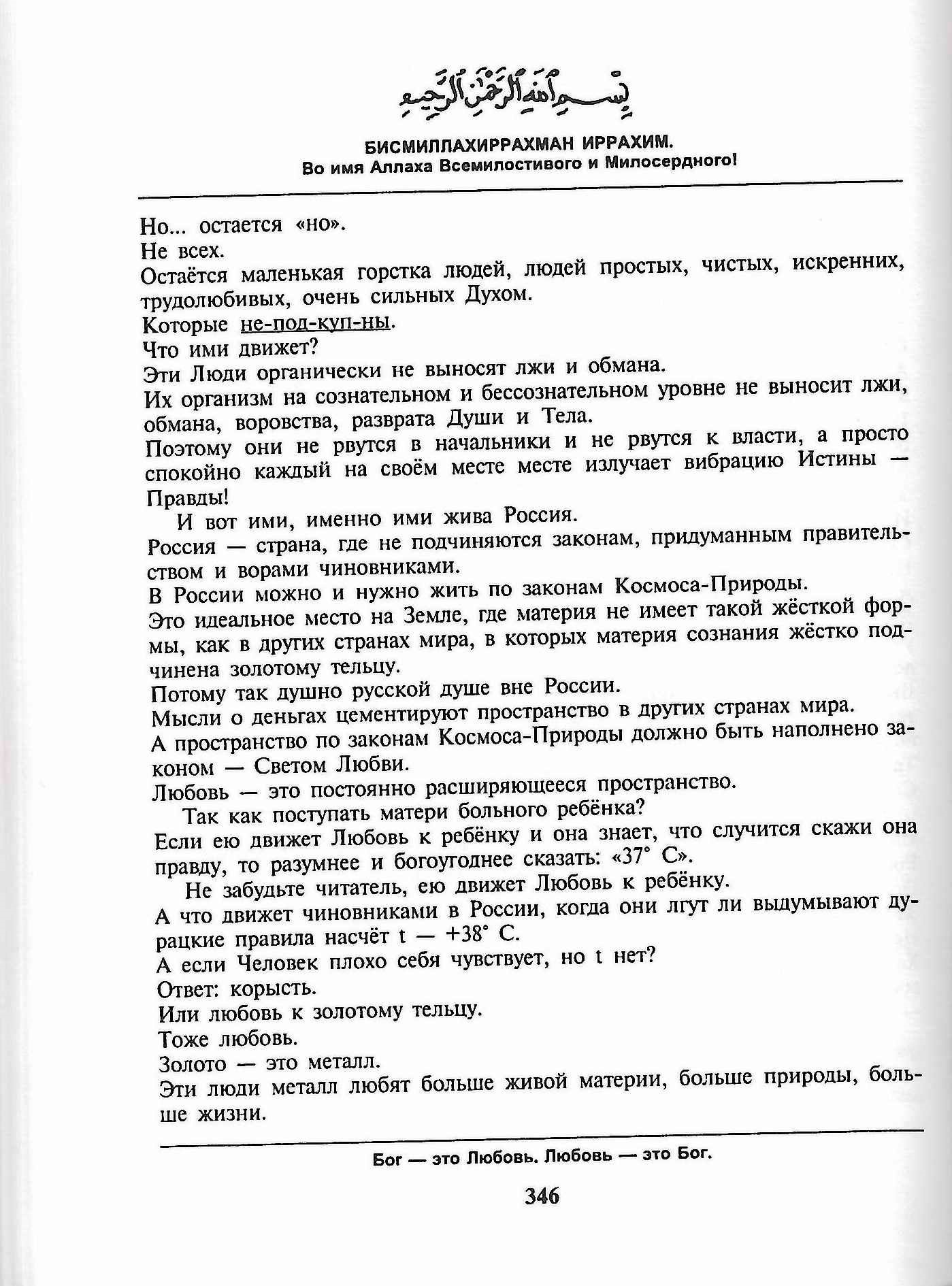 بسم الله الرحمن الرحيم

БИСМИЛЛАХИРРАХМАН ИРРАХИМ.
Во имя Аллаха Всемилостивого и Милосердного!

Но... остается «но».
Не всех.
Остаётся маленькая горстка людей, людей простых, чистых, искренних, трудолюбивых, очень сильных Духом.
Которые не-под-куп-ны.
Что ими движет?
Эти Люди органически не выносят лжи и обмана.
Их организм на сознательном и бессознательном уровне не выносит лжи, обмана, воровства, разврата Души и Тела.
Поэтому они не рвутся в начальники и не рвутся к власти, а просто спокойно каждый на своём месте месте излучает вибрацию Истины — Правды!
И вот ими, именно ими жива Россия.
Россия — страна, где не подчиняются законам, придуманным правительством и ворами чиновниками.
В России можно и нужно жить по законам Космоса-Природы.
Это идеальное место на Земле, где материя не имеет такой жёсткой формы, как в других странах мира, в которых материя сознания жёстко подчинена золотому тельцу.
Потому так душно русской душе вне России.
Мысли о деньгах цементируют пространство в других странах мира.
А пространство по законам Космоса-Природы должно быть наполнено законом — Светом Любви.
Любовь — это постоянно расширяющееся пространство.
Так как поступать матери больного ребёнка?
Если ею движет Любовь к ребёнку и она знает, что случится скажи она правду, то разумнее и богоугоднее сказать: «37° С».
Не забудьте читатель, ею движет Любовь к ребёнку.
А что движет чиновниками в России, когда они лгут ли выдумывают дурацкие правила насчёт t — +38° С.
А если Человек плохо себя чувствует, но t нет?
Ответ: корысть.
Или любовь к золотому тельцу.
Тоже любовь.
Золото — это металл.
Эти люди металл любят больше живой материи, больше природы, больше жизни.

Бог — это Любовь. Любовь — это Бог.

346